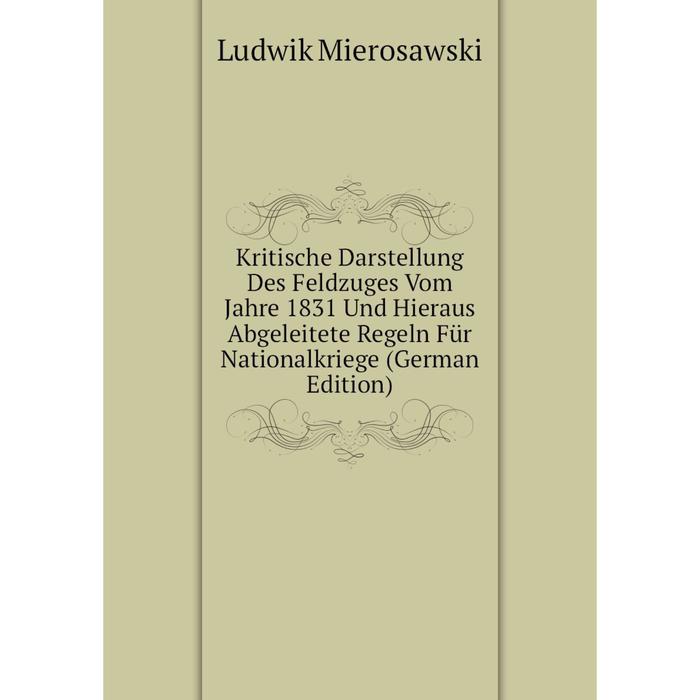 Ludwik Mierosawski

Kritische Darstellung Des Feldzuges Vom Jahre 1831 Und Hieraus Abgeleitete Regeln Für Nationalkriege (German Edition)